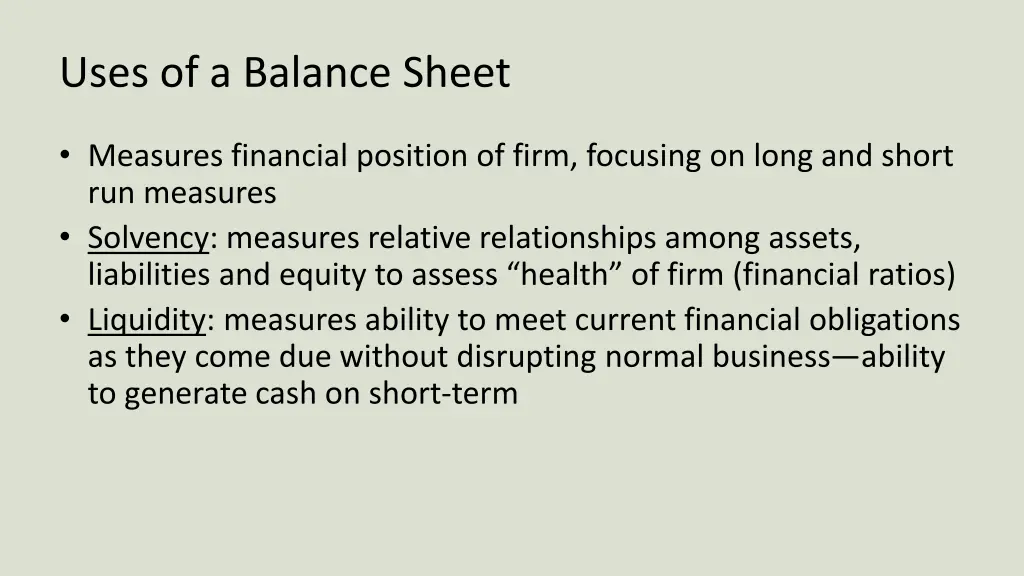 Uses of a Balance Sheet

• Measures financial position of firm, focusing on long and short run measures
• Solvency: measures relative relationships among assets, liabilities and equity to assess “health” of firm (financial ratios)
• Liquidity: measures ability to meet current financial obligations as they come due without disrupting normal business—ability to generate cash on short-term